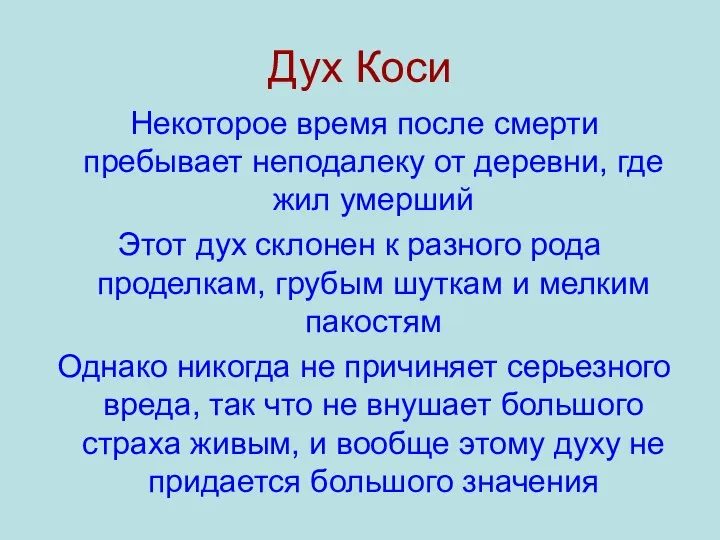 Дух Коси

Некоторое время после смерти пребывает неподалеку от деревни, где жил умерший

Этот дух склонен к разного рода проделкам, грубым шуткам и мелким пакостям

Однако никогда не причиняет серьезного вреда, так что не внушает большого страха живым, и вообще этому духу не придается большого значения